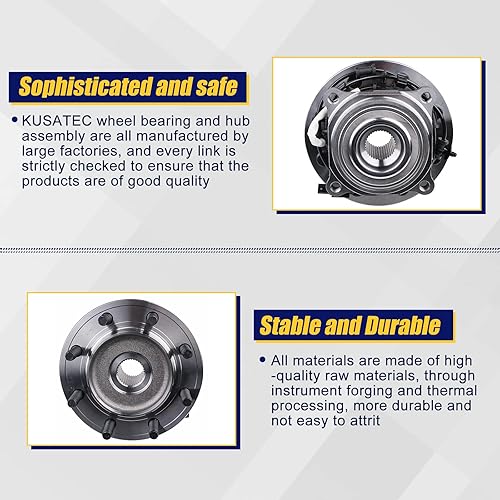 Sophisticated and safe

• KUSATEC wheel bearing and hub assembly are all manufactured by large factories, and every link is strictly checked to ensure that the products are of good quality

Stable and Durable

• All materials are made of high -quality raw materials, through instrument forging and thermal processing, more durable and not easy to attrit